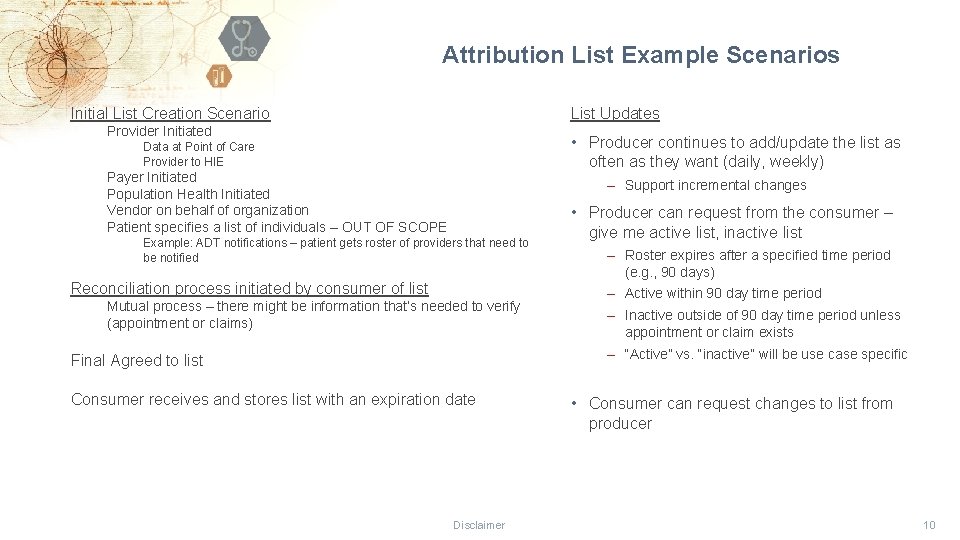 Attribution List Example Scenarios

Initial List Creation Scenario

Provider Initiated

Data at Point of Care

Provider to HIE

Payer Initiated

Population Health Initiated

Vendor on behalf of organization

Patient specifies a list of individuals – OUT OF SCOPE

Example: ADT notifications – patient gets roster of providers that need to be notified

Reconciliation process initiated by consumer of list

Mutual process – there might be information that's needed to verify (appointment or claims)

Final Agreed to list

Consumer receives and stores list with an expiration date

List Updates

• Producer continues to add/update the list as often as they want (daily, weekly)

– Support incremental changes

• Producer can request from the consumer – give me active list, inactive list

– Roster expires after a specified time period (e.g., 90 days)

– Active within 90 day time period

– Inactive outside of 90 day time period unless appointment or claim exists

– "Active" vs. "inactive" will be use case specific

• Consumer can request changes to list from producer

Disclaimer

10